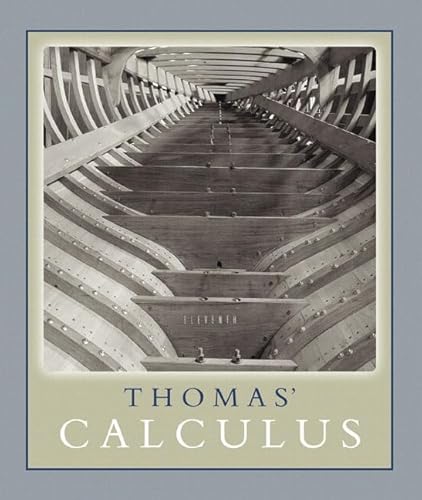 ELEVENTH

THOMAS'
CALCULUS